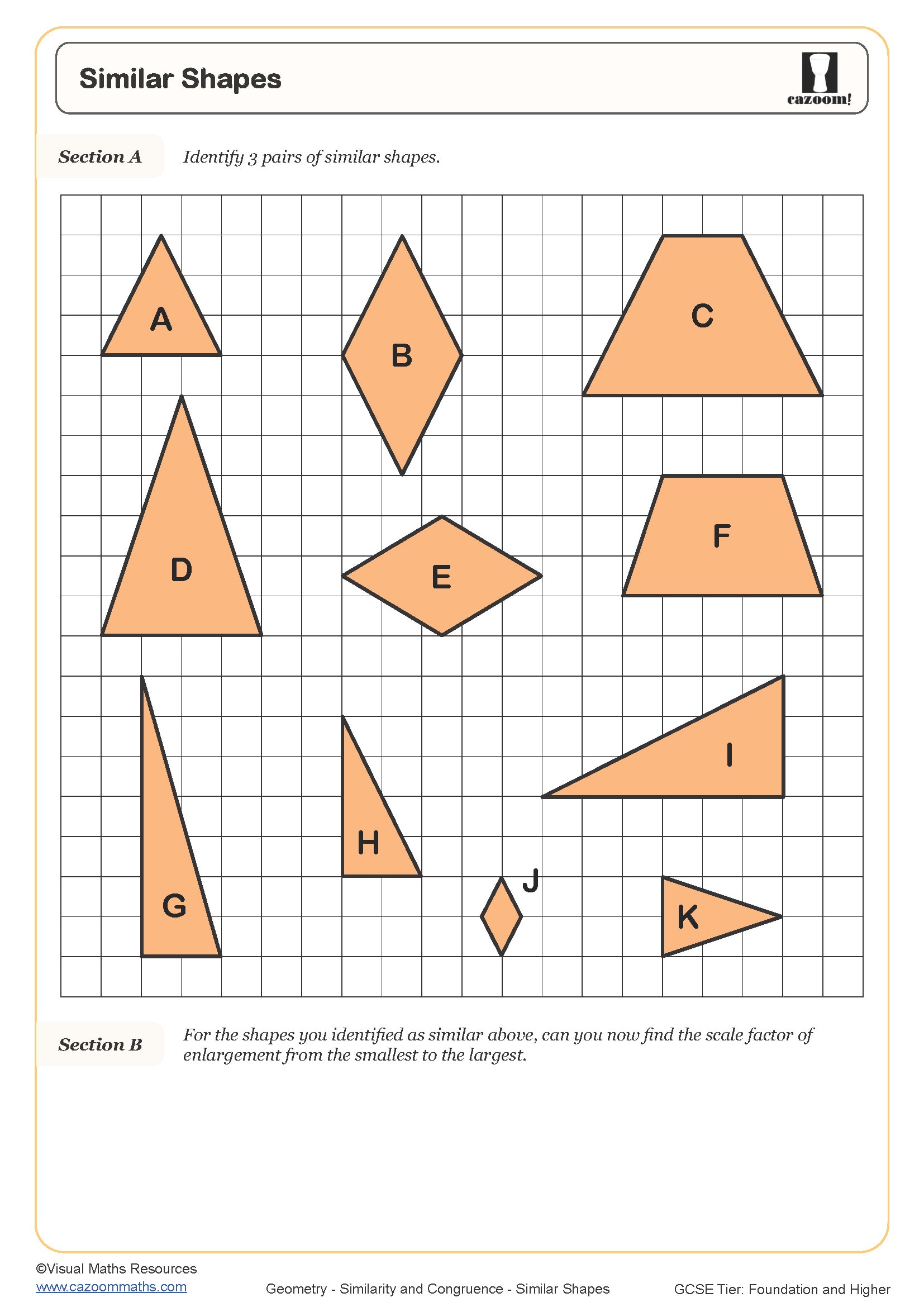 Similar Shapes

cazoom!

Section A

Identify 3 pairs of similar shapes.

A

B

C

D

E

F

G

H

I

J

K

Section B

For the shapes you identified as similar above, can you now find the scale factor of enlargement from the smallest to the largest.

©Visual Maths Resources
www.cazoommaths.com

Geometry - Similarity and Congruence - Similar Shapes

GCSE Tier: Foundation and Higher